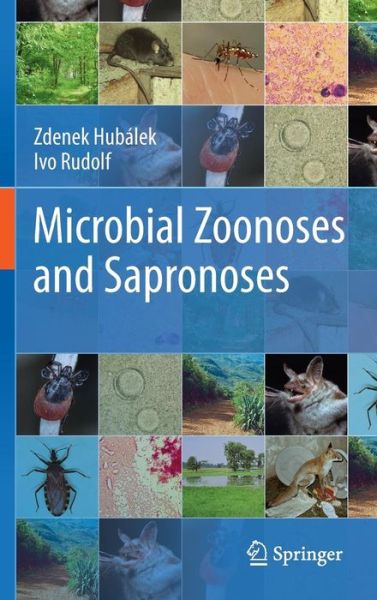 Zdenek Hubálek
Ivo Rudolf

Microbial Zoonoses and Sapronoses

Springer